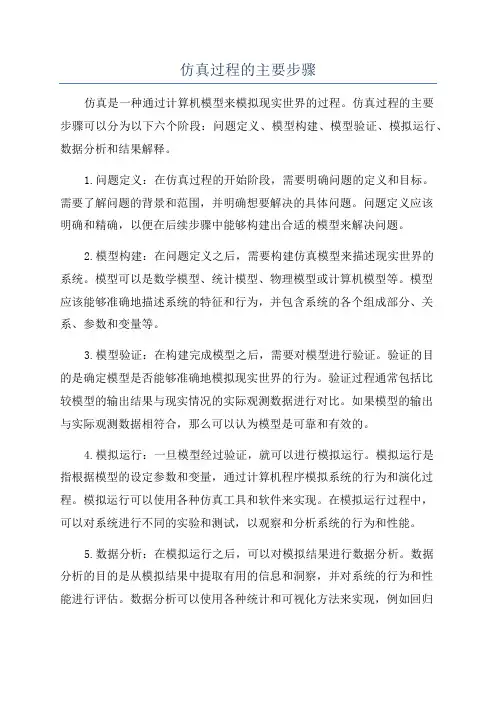 仿真过程的主要步骤

仿真是一种通过计算机模型来模拟现实世界的过程。仿真过程的主要步骤可以分为以下六个阶段：问题定义、模型构建、模型验证、模拟运行、数据分析和结果解释。

1.问题定义：在仿真过程的开始阶段，需要明确问题的定义和目标。需要了解问题的背景和范围，并明确想要解决的具体问题。问题定义应该明确和精确，以便在后续步骤中能够构建出合适的模型来解决问题。

2.模型构建：在问题定义之后，需要构建仿真模型来描述现实世界的系统。模型可以是数学模型、统计模型、物理模型或计算机模型等。模型应该能够准确地描述系统的特征和行为，并包含系统的各个组成部分、关系、参数和变量等。

3.模型验证：在构建完成模型之后，需要对模型进行验证。验证的目的是确定模型是否能够准确地模拟现实世界的行为。验证过程通常包括比较模型的输出结果与现实情况的实际观测数据进行对比。如果模型的输出与实际观测数据相符合，那么可以认为模型是可靠和有效的。

4.模拟运行：一旦模型经过验证，就可以进行模拟运行。模拟运行是指根据模型的设定参数和变量，通过计算机程序模拟系统的行为和演化过程。模拟运行可以使用各种仿真工具和软件来实现。在模拟运行过程中，可以对系统进行不同的实验和测试，以观察和分析系统的行为和性能。

5.数据分析：在模拟运行之后，可以对模拟结果进行数据分析。数据分析的目的是从模拟结果中提取有用的信息和洞察，并对系统的行为和性能进行评估。数据分析可以使用各种统计和可视化方法来实现，例如回归